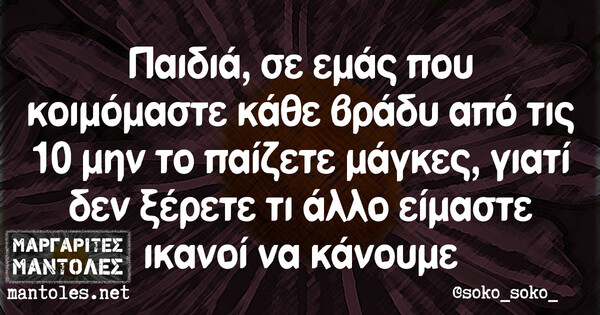 Παιδιά, σε εμάς που κοιμόμαστε κάθε βράδυ από τις 10 μην το παίζετε μάγκες, γιατί δεν ξέρετε τι άλλο είμαστε ικανοί να κάνουμε

ΜΑΡΓΑΡΙΤΕΣ ΜΑΝΤΟΛΕΣ
mantoles.net

@soko_soko_